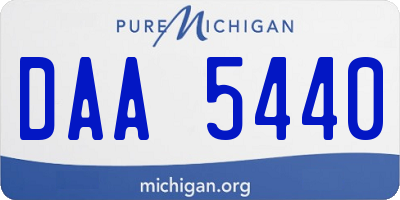 PURE MICHIGAN

DAA 5440

michigan.org